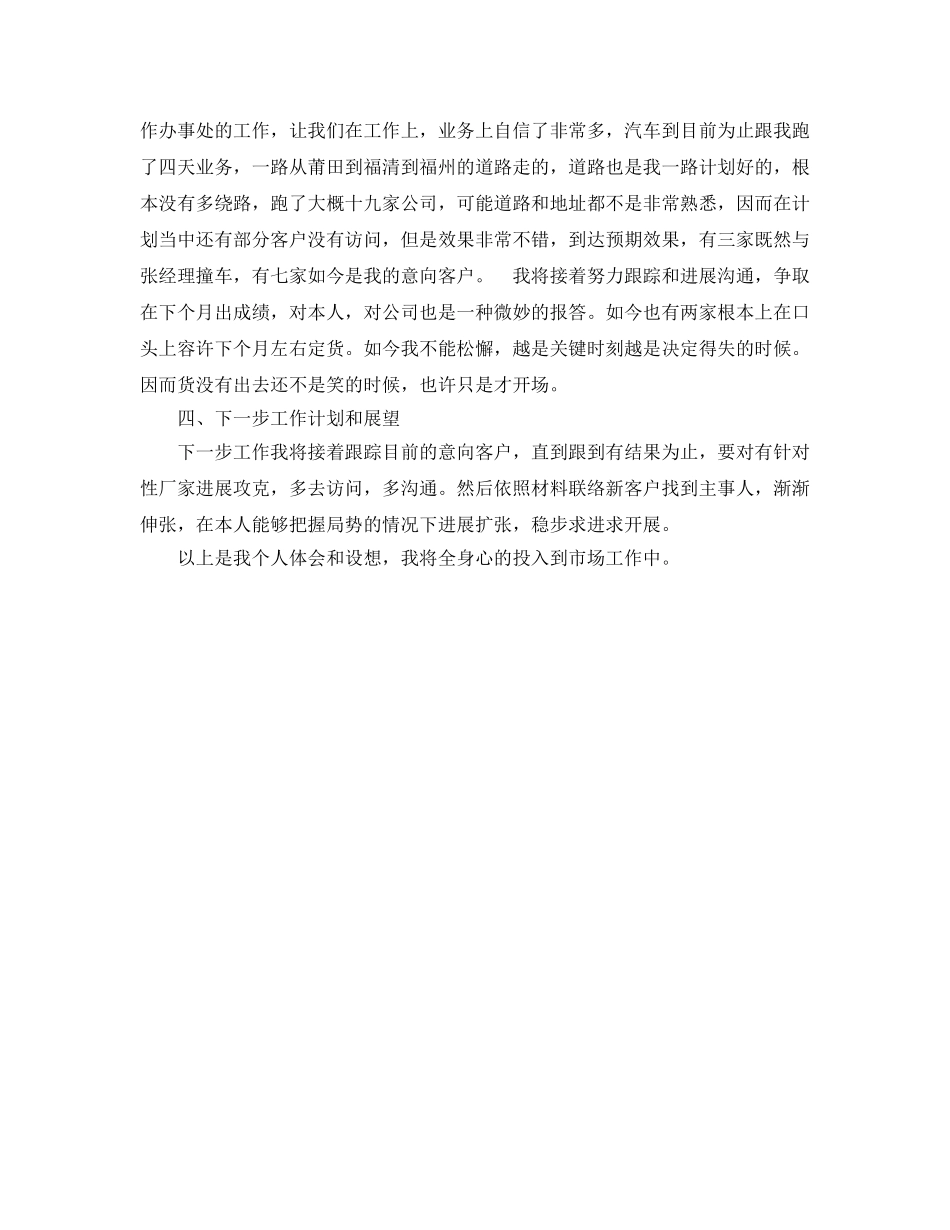 作办事处的工作，让我们在工作上，业务上自信了非常多，汽车到目前为止跟我跑了四天业务，一路从莆田到福清到福州的道路走的，道路也是我一路计划好的，根本没有多绕路，跑了大概十九家公司，可能道路和地址都不是非常熟悉，因而在计划当中还有部分客户没有访问，但是效果非常不错，到达预期效果，有三家既然与张经理撞车，有七家如今是我的意向客户。　我将接着努力跟踪和进展沟通，争取在下个月出成绩，对本人，对公司也是一种微妙的报答。如今也有两家根本上在口头上容许下个月左右定货。如今我不能松懈，越是关键时刻越是决定得失的时候。因而货没有出去还不是笑的时候，也许只是才开场。

四、下一步工作计划和展望

下一步工作我将接着跟踪目前的意向客户，直到跟到有结果为止，要对有针对性厂家进展攻克，多去访问，多沟通。然后依照材料联络新客户找到主事人，渐渐伸张，在本人能够把握局势的情况下进展扩张，稳步求进求开展。

以上是我个人体会和设想，我将全身心的投入到市场工作中。